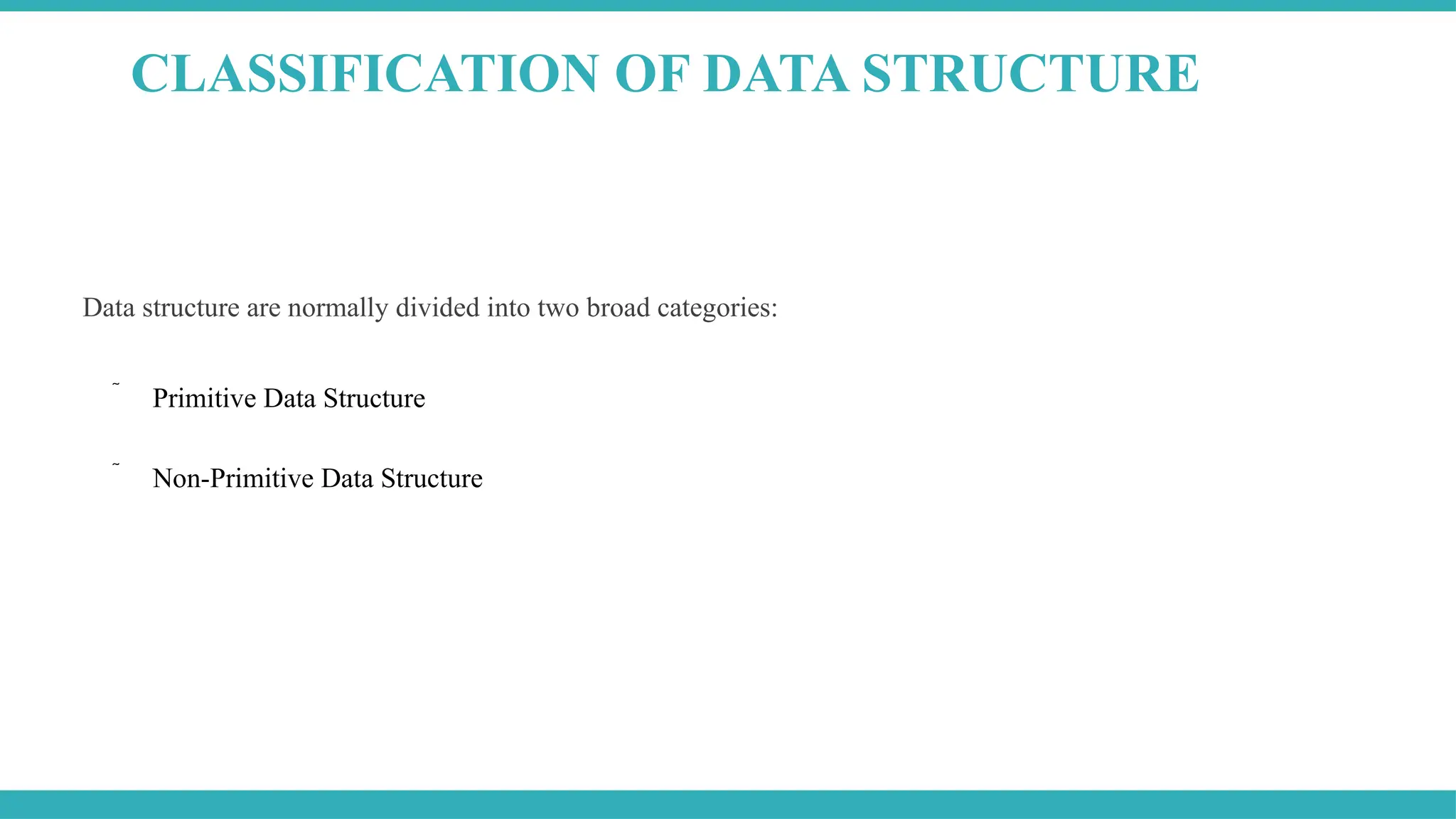 CLASSIFICATION OF DATA STRUCTURE

Data structure are normally divided into two broad categories:

˜ Primitive Data Structure

˜ Non-Primitive Data Structure